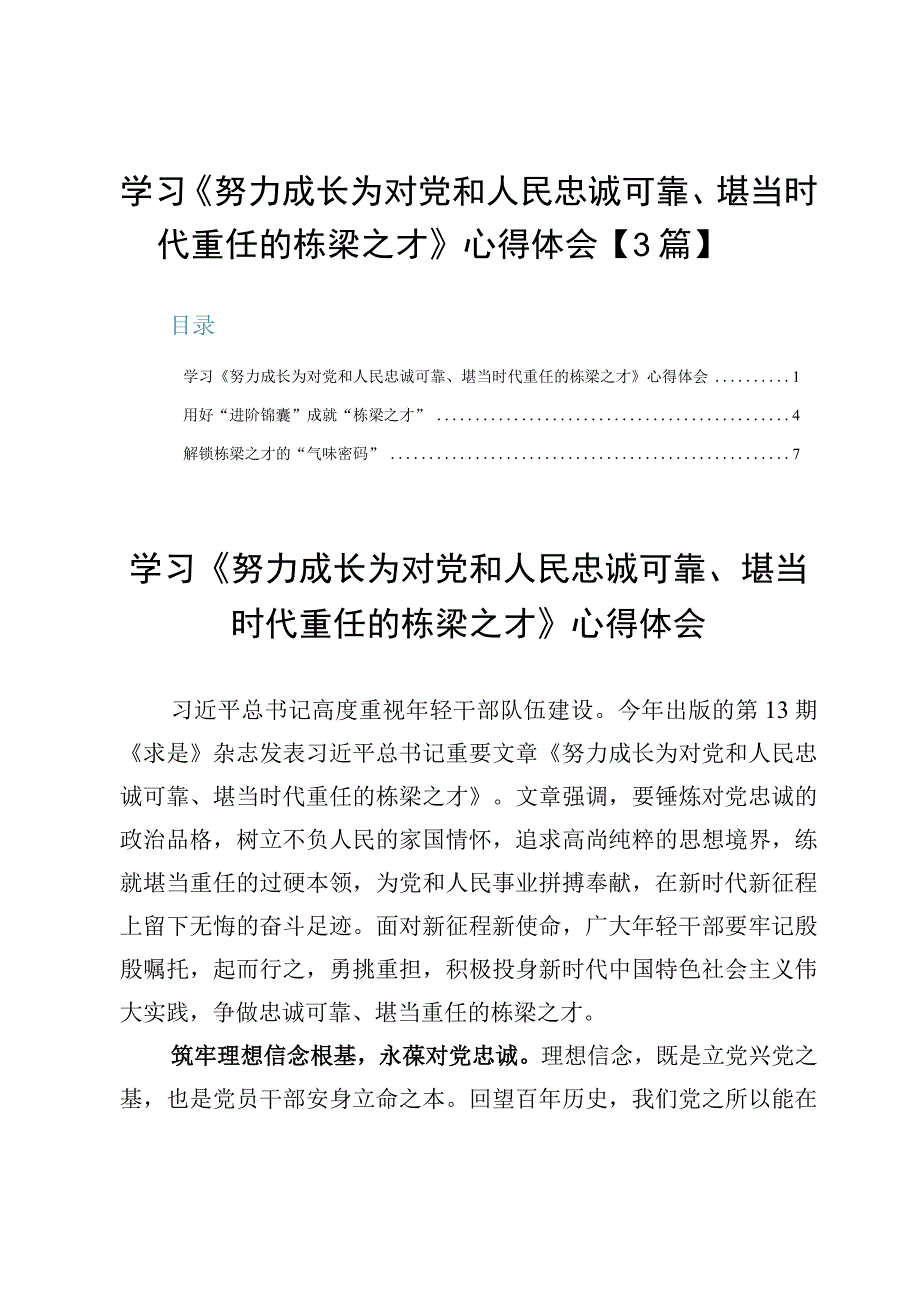 学习《努力成长为对党和人民忠诚可靠、堪当时代重任的栋梁之才》心得体会【3篇】

目录

学习《努力成长为对党和人民忠诚可靠、堪当时代重任的栋梁之才》心得体会 ..........1

用好“进阶锦囊”成就“栋梁之才” ..............................................4

解锁栋梁之才的“气味密码” ....................................................7

学习《努力成长为对党和人民忠诚可靠、堪当时代重任的栋梁之才》心得体会

习近平总书记高度重视年轻干部队伍建设。今年出版的第13期《求是》杂志发表习近平总书记重要文章《努力成长为对党和人民忠诚可靠、堪当时代重任的栋梁之才》。文章强调，要锤炼对党忠诚的政治品格，树立不负人民的家国情怀，追求高尚纯粹的思想境界，练就堪当重任的过硬本领，为党和人民事业拼搏奉献，在新时代新征程上留下无悔的奋斗足迹。面对新征程新使命，广大年轻干部要牢记殷殷嘱托，起而行之，勇挑重担，积极投身新时代中国特色社会主义伟大实践，争做忠诚可靠、堪当重任的栋梁之才。

筑牢理想信念根基，永葆对党忠诚。理想信念，既是立党兴党之基，也是党员干部安身立命之本。回望百年历史，我们党之所以能在